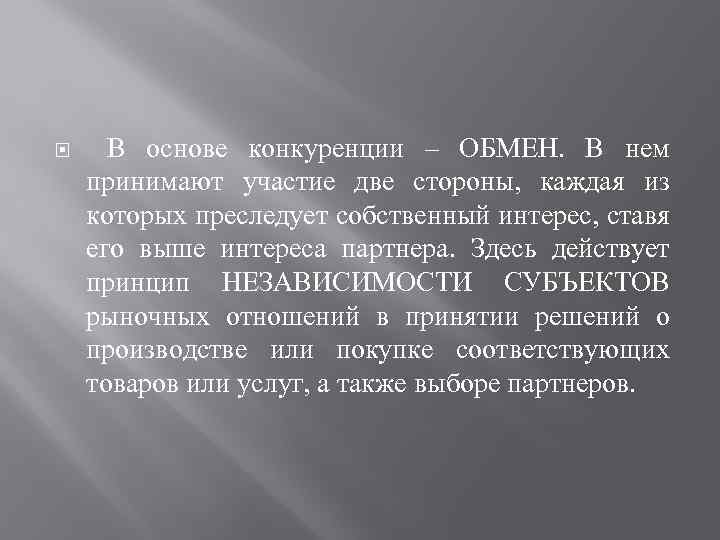 В основе конкуренции – ОБМЕН. В нем принимают участие две стороны, каждая из которых преследует собственный интерес, ставя его выше интереса партнера. Здесь действует принцип НЕЗАВИСИМОСТИ СУБЪЕКТОВ рыночных отношений в принятии решений о производстве или покупке соответствующих товаров или услуг, а также выборе партнеров.